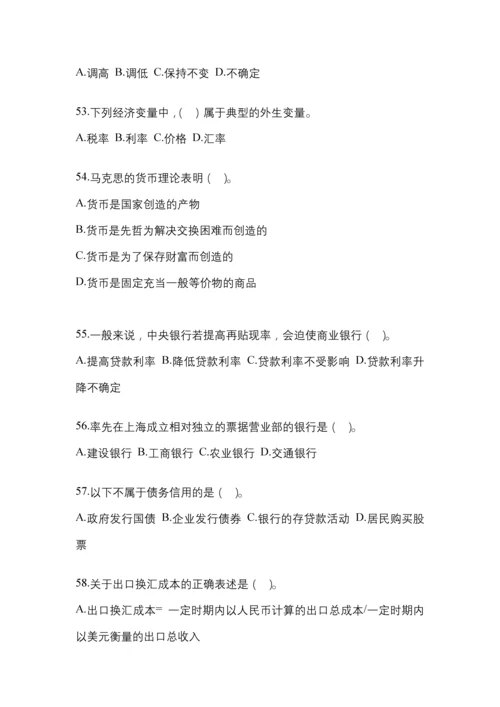 A.调高 B.调低 C.保持不变 D.不确定

53.下列经济变量中，( ) 属于典型的外生变量。

A.税率 B.利率 C.价格 D.汇率

54.马克思的货币理论表明 ( )。

A.货币是国家创造的产物

B.货币是先哲为解决交换困难而创造的

C.货币是为了保存财富而创造的

D.货币是固定充当一般等价物的商品

55.一般来说，中央银行若提高再贴现率，会迫使商业银行 ( )。

A.提高贷款利率 B.降低贷款利率 C.贷款利率不受影响 D.贷款利率升降不确定

56.率先在上海成立相对独立的票据营业部的银行是 ( )。

A.建设银行 B.工商银行 C.农业银行 D.交通银行

57.以下不属于债务信用的是 ( )。

A.政府发行国债 B.企业发行债券 C.银行的存贷款活动 D.居民购买股票

58.关于出口换汇成本的正确表述是 ( )。

A.出口换汇成本= 一定时期内以人民币计算的出口总成本/一定时期内以美元衡量的出口总收入